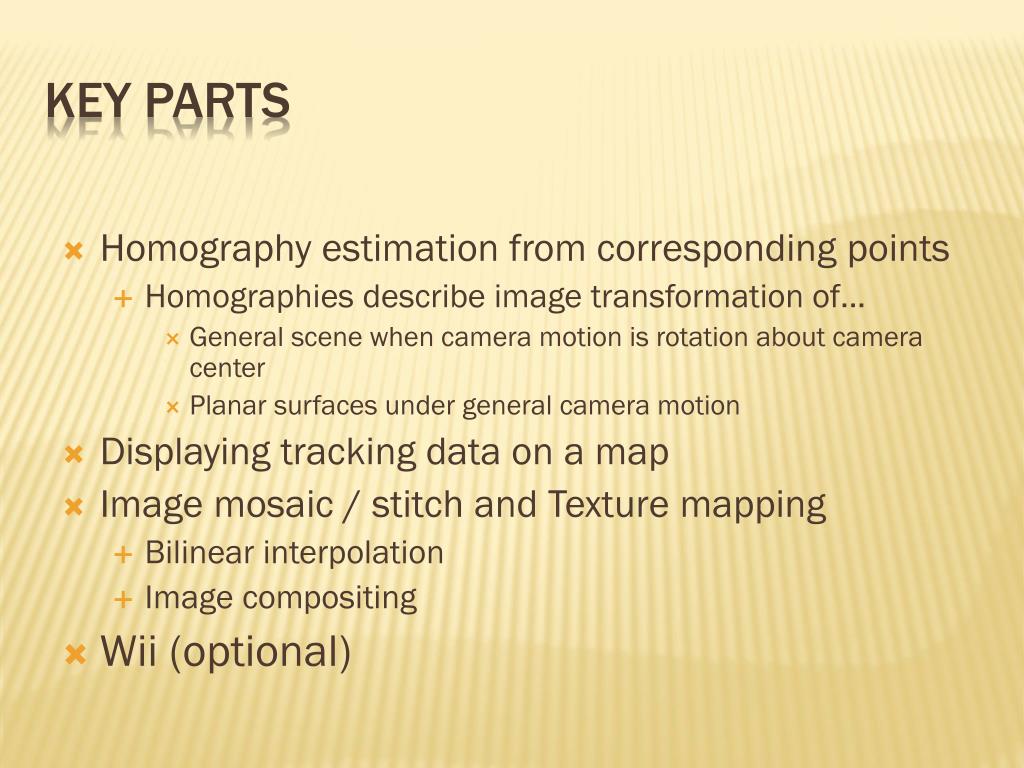 KEY PARTS

Homography estimation from corresponding points
Homographies describe image transformation of…
General scene when camera motion is rotation about camera center
Planar surfaces under general camera motion
Displaying tracking data on a map
Image mosaic / stitch and Texture mapping
Bilinear interpolation
Image compositing
Wii (optional)